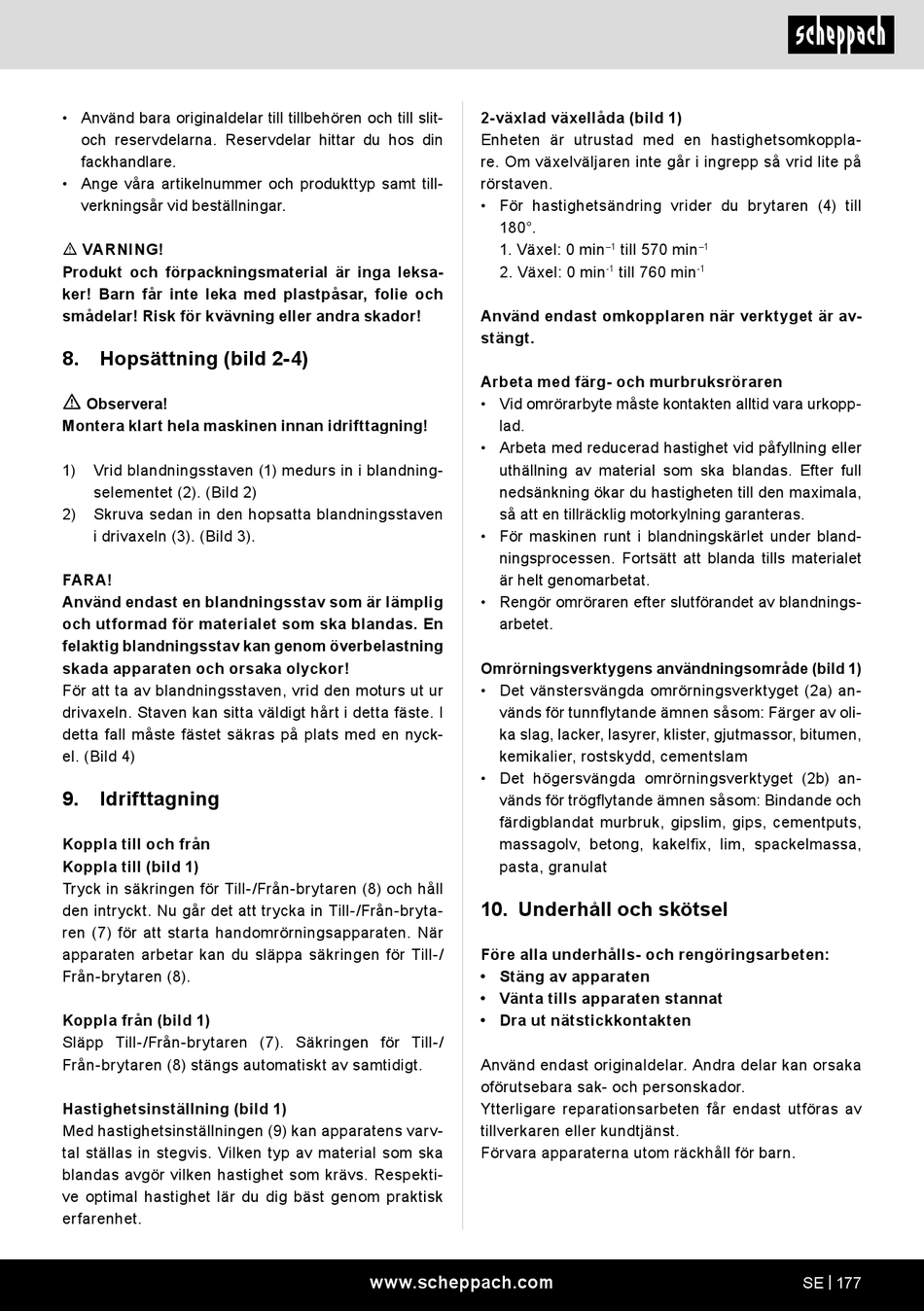 scheppach

• Använd bara originaldelar till tillbehören och till slit- och reservdelarna. Reservdelar hittar du hos din fackhandlare.
• Ange våra artikelnummer och produkttyp samt tillverkningsår vid beställningar.

⚠ VARNING!
Produkt och förpackningsmaterial är inga leksaker! Barn får inte leka med plastpåsar, folie och smådelar! Risk för kvävning eller andra skador!

8. Hopsättning (bild 2-4)

⚠ Observera!
Montera klart hela maskinen innan idrifttagning!

1) Vrid blandningsstaven (1) medurs in i blandningselementet (2). (Bild 2)
2) Skruva sedan in den hopsatta blandningsstaven i drivaxeln (3). (Bild 3).

FARA!
Använd endast en blandningsstav som är lämplig och utformad för materialet som ska blandas. En felaktig blandningsstav kan genom överbelastning skada apparaten och orsaka olyckor!
För att ta av blandningsstaven, vrid den moturs ut ur drivaxeln. Staven kan sitta väldigt hårt i detta fäste. I detta fall måste fästet säkras på plats med en nyckel. (Bild 4)

9. Idrifttagning

Koppla till och från
Koppla till (bild 1)
Tryck in säkringen för Till-/Från-brytaren (8) och håll den intryckt. Nu går det att trycka in Till-/Från-brytaren (7) för att starta handomrörningsapparaten. När apparaten arbetar kan du släppa säkringen för Till-/Från-brytaren (8).

Koppla från (bild 1)
Släpp Till-/Från-brytaren (7). Säkringen för Till-/Från-brytaren (8) stängs automatiskt av samtidigt.

Hastighetsinställning (bild 1)
Med hastighetsinställningen (9) kan apparatens varvtal ställas in stegvis. Vilken typ av material som ska blandas avgör vilken hastighet som krävs. Respektive optimal hastighet lär du dig bäst genom praktisk erfarenhet.

2-växlad växellåda (bild 1)
Enheten är utrustad med en hastighetsomkopplare. Om växelväljaren inte går i ingrepp så vrid lite på rörstaven.
• För hastighetsändring vrider du brytaren (4) till 180°.
1. Växel: 0 min$^{-1}$ till 570 min$^{-1}$
2. Växel: 0 min$^{-1}$ till 760 min$^{-1}$

Använd endast omkopplaren när verktyget är avstängt.

Arbeta med färg- och murbruksröraren
• Vid omrörarbyte måste kontakten alltid vara urkopplad.
• Arbeta med reducerad hastighet vid påfyllning eller uthällning av material som ska blandas. Efter full nedsänkning ökar du hastigheten till den maximala, så att en tillräcklig motorkylning garanteras.
• För maskinen runt i blandningskärlet under blandningsprocessen. Fortsätt att blanda tills materialet är helt genomarbetat.
• Rengör omröraren efter slutförandet av blandningsarbetet.

Omrörningsverktygens användningsområde (bild 1)
• Det vänstersvängda omrörningsverktyget (2a) används för tunnflytande ämnen såsom: Färger av olika slag, lacker, lasyrer, klister, gjutmassor, bitumen, kemikalier, rostskydd, cementslam
• Det högersvängda omrörningsverktyget (2b) används för trögflytande ämnen såsom: Bindande och färdigblandat murbruk, gipslim, gips, cementputs, massagolv, betong, kakelfix, lim, spackelmassa, pasta, granulat

10. Underhåll och skötsel

Före alla underhålls- och rengöringsarbeten:
• Stäng av apparaten
• Vänta tills apparaten stannat
• Dra ut nätstickkontakten

Använd endast originaldelar. Andra delar kan orsaka oförutsebara sak- och personskador.
Ytterligare reparationsarbeten får endast utföras av tillverkaren eller kundtjänst.
Förvara apparaterna utom räckhåll för barn.

www.scheppach.com SE | 177